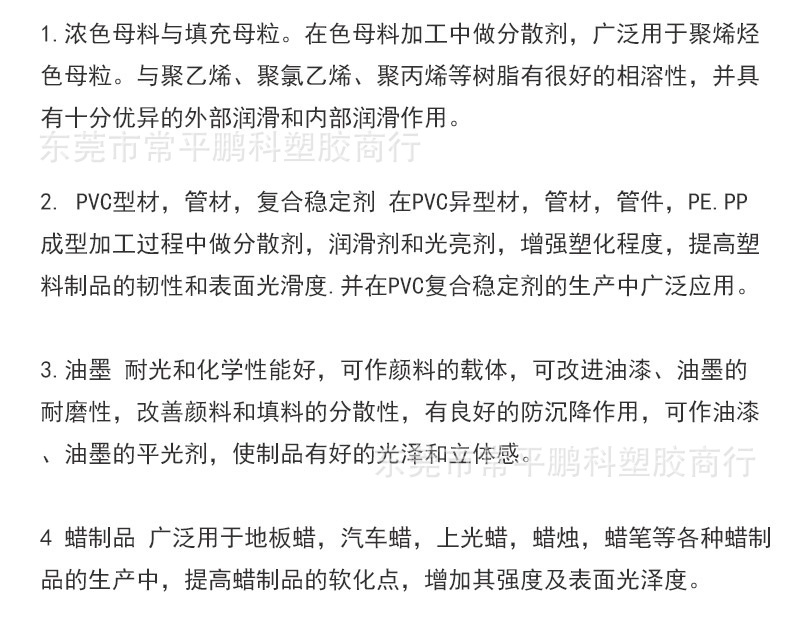 1. 浓色母料与填充母粒。在色母料加工中做分散剂，广泛用于聚烯烃色母粒。与聚乙烯、聚氯乙烯、聚丙烯等树脂有很好的相溶性，并具有十分优异的外部润滑和内部润滑作用。

东莞市常平鹏科塑胶商行

2. PVC型材，管材，复合稳定剂 在PVC异型材，管材，管件，PE.PP成型加工过程中做分散剂，润滑剂和光亮剂，增强塑化程度，提高塑料制品的韧性和表面光滑度.并在PVC复合稳定剂的生产中广泛应用。

3. 油墨 耐光和化学性能好，可作颜料的载体，可改进油漆、油墨的耐磨性，改善颜料和填料的分散性，有良好的防沉降作用，可作油漆、油墨的平光剂，使制品有好的光泽和立体感。

东莞市常平鹏科塑胶商行

4 蜡制品 广泛用于地板蜡，汽车蜡，上光蜡，蜡烛，蜡笔等各种蜡制品的生产中，提高蜡制品的软化点，增加其强度及表面光泽度。